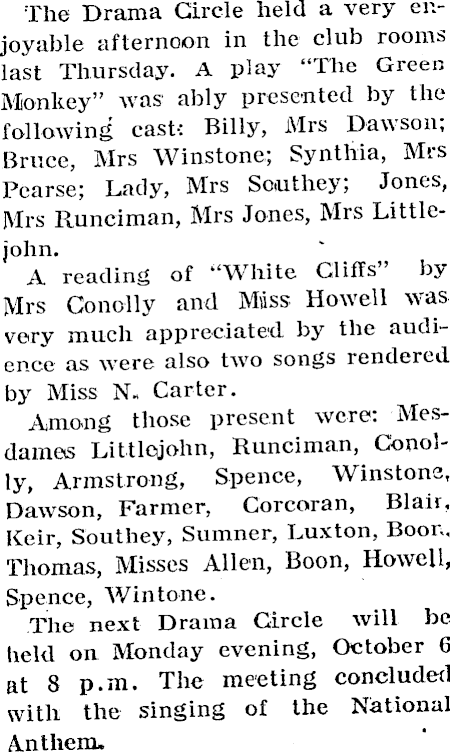 The Drama Circle held a very enjoyable afternoon in the club rooms last Thursday. A play "The Green Monkey" was ably presented by the following cast: Billy, Mrs Dawson; Bruce, Mrs Winstone; Synthia, Mrs Pearse; Lady, Mrs Southey; Jones, Mrs Runciman, Mrs Jones, Mrs Littlejohn.

A reading of "White Cliffs" by Mrs Conolly and Miss Howell was very much appreciated by the audience as were also two songs rendered by Miss N. Carter.

Among those present were: Mesdames Littlejohn, Runciman, Conolly, Armstrong, Spence, Winstone, Dawson, Farmer, Corcoran, Blair, Keir, Southey, Sumner, Luxton, Boon, Thomas, Misses Allen, Boon, Howell, Spence, Wintone.

The next Drama Circle will be held on Monday evening, October 6 at 8 p.m. The meeting concluded with the singing of the National Anthem.